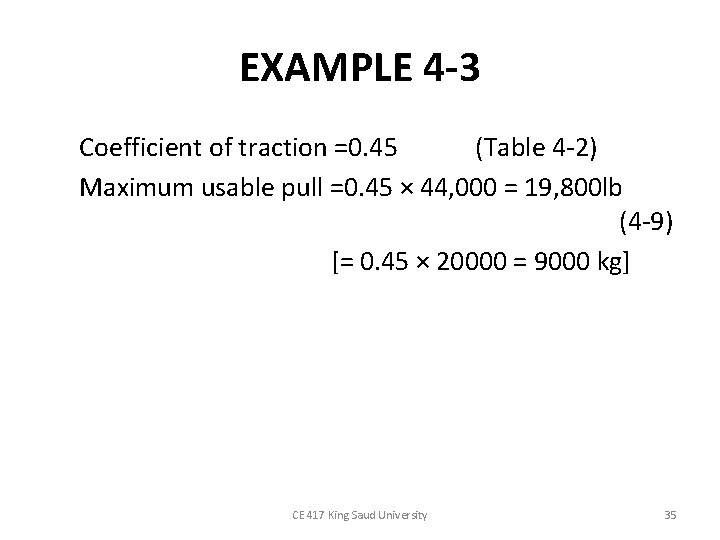 EXAMPLE 4-3

Coefficient of traction =0.45 (Table 4-2)

Maximum usable pull =0.45 × 44,000 = 19,800lb (4-9)

[= 0.45 × 20000 = 9000 kg]

CE 417 King Saud University

35